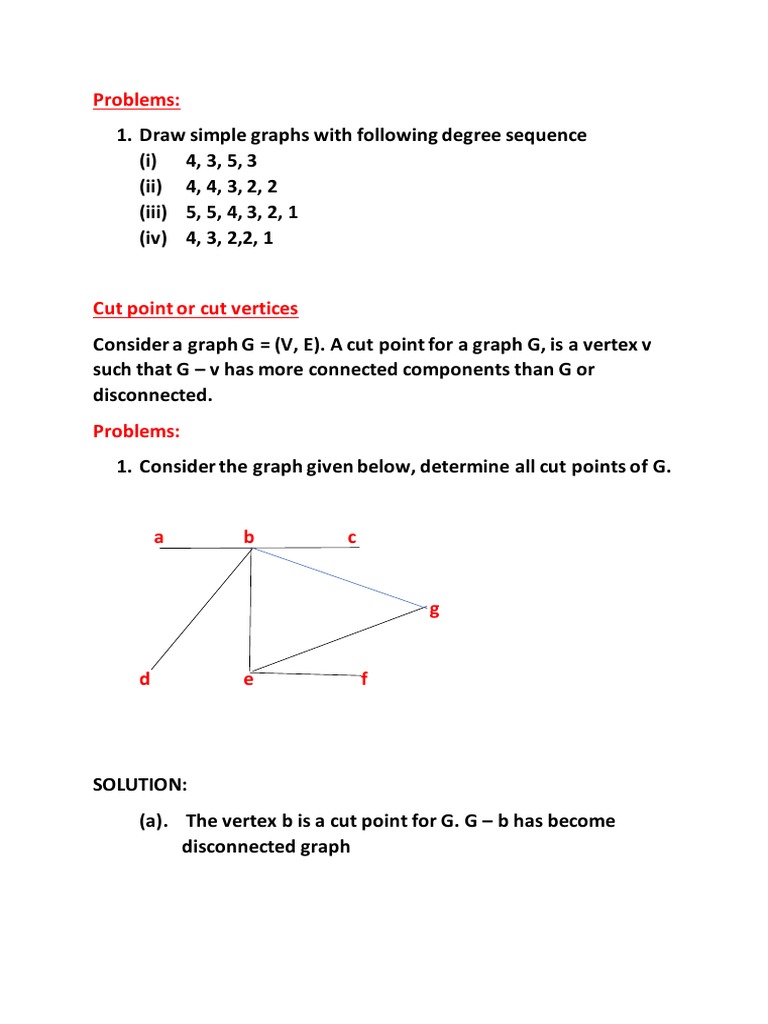 Problems:

1. Draw simple graphs with following degree sequence
(i) 4, 3, 5, 3
(ii) 4, 4, 3, 2, 2
(iii) 5, 5, 4, 3, 2, 1
(iv) 4, 3, 2,2, 1

Cut point or cut vertices

Consider a graph G = (V, E). A cut point for a graph G, is a vertex v such that G – v has more connected components than G or disconnected.

Problems:

1. Consider the graph given below, determine all cut points of G.

a b c
g
d e f

SOLUTION:

(a). The vertex b is a cut point for G. G – b has become disconnected graph